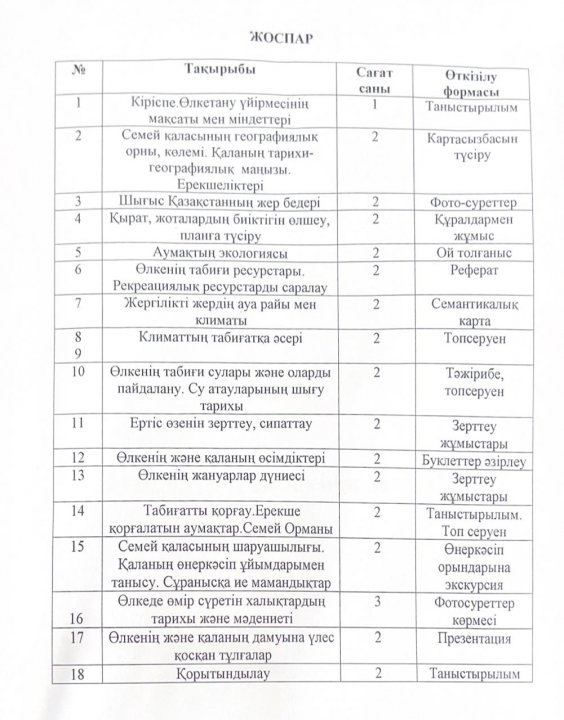 ЖОСПАР

| № | Тақырыбы | Сағат саны | Өткізілу формасы |
|---|---|---|---|
| 1 | Кіріспе.Өлкетану үйірмесінің мақсаты мен міндеттері | 1 | Таныстырылым |
| 2 | Семей қаласының географиялық орны, көлемі. Қаланың тарихи-географиялық маңызы. Ерекшеліктері | 2 | Картасызбасын түсіру |
| 3 | Шығыс Қазақстанның жер бедері | 2 | Фото-суреттер |
| 4 | Қырат, жоталардың биіктігін өлшеу, планға түсіру | 2 | Құралдармен жұмыс |
| 5 | Аумақтың экологиясы | 2 | Ой толғаныс |
| 6 | Өлкенің табиғи ресурстары. Рекреациялық ресурстарды саралау | 2 | Реферат |
| 7 | Жергілікті жердің ауа райы мен климаты | 2 | Семантикалық карта |
| 8 9 | Климаттың табиғатқа әсері | 2 | Топсеруен |
| 10 | Өлкенің табиғи сулары және оларды пайдалану. Су атауларының шығу тарихы | 2 | Тәжірибе, топсеруен |
| 11 | Ертіс өзенін зерттеу, сипаттау | 2 | Зерттеу жұмыстары |
| 12 | Өлкенің және қаланың өсімдіктері | 2 | Буклеттер әзірлеу |
| 13 | Өлкенің жануарлар дүниесі | 2 | Зерттеу жұмыстары |
| 14 | Табиғатты қорғау.Ерекше қорғалатын аумақтар.Семей Орманы | 2 | Таныстырылым. Топ серуен |
| 15 | Семей қаласының шаруашылығы. Қаланың өнеркәсіп ұйымдарымен танысу. Сұранысқа ие мамандықтар | 2 | Өнеркәсіп орындарына экскурсия |
| 16 | Өлкеде өмір сүретін халықтардың тарихы және мәдениеті | 3 | Фотосуреттер көрмесі |
| 17 | Өлкенің және қаланың дамуына үлес қосқан тұлғалар | 2 | Презентация |
| 18 | Қорытындылау | 2 | Таныстырылым |